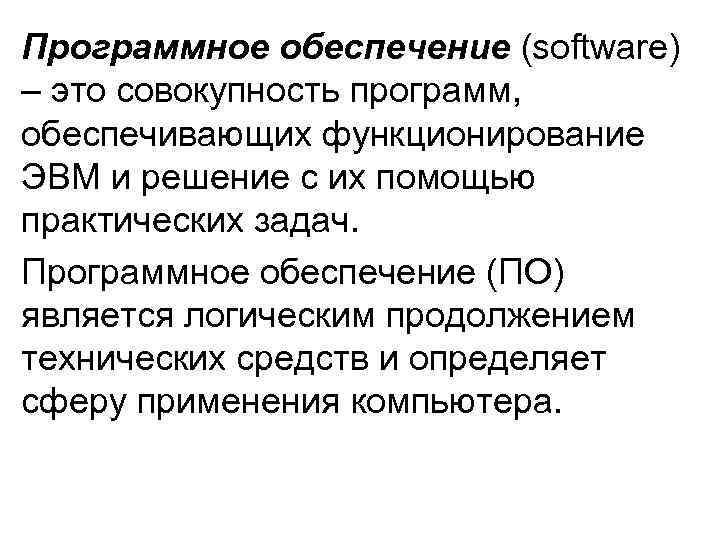 Программное обеспечение (software) – это совокупность программ, обеспечивающих функционирование ЭВМ и решение с их помощью практических задач.

Программное обеспечение (ПО) является логическим продолжением технических средств и определяет сферу применения компьютера.